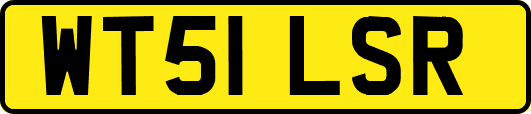 WT51 LSR